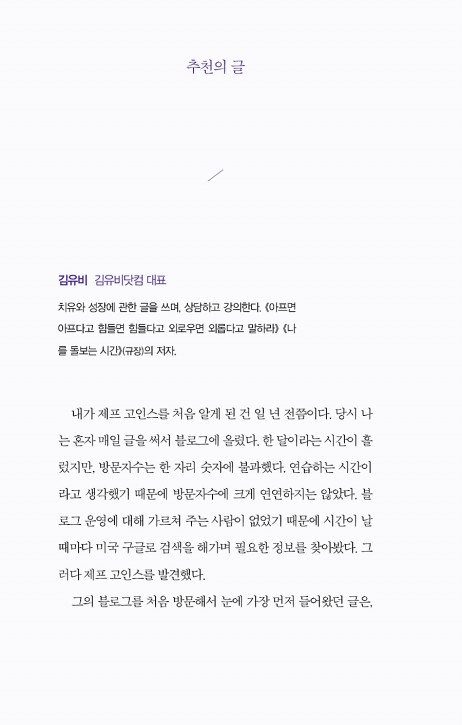 추천의 글

김유비 김유비닷컴 대표

치유와 성장에 관한 글을 쓰며, 상담하고 강의한다. 《아프면 아프다고 힘들면 힘들다고 외로우면 외롭다고 말하라》 《나를 돌보는 시간》(규장)의 저자.

내가 제프 고인스를 처음 알게 된 건 일 년 전쯤이다. 당시 나는 혼자 매일 글을 써서 블로그에 올렸다. 한 달이라는 시간이 흘렀지만, 방문자수는 한 자리 숫자에 불과했다. 연습하는 시간이라고 생각했기 때문에 방문자수에 크게 연연하지는 않았다. 블로그 운영에 대해 가르쳐 주는 사람이 없었기 때문에 시간이 날 때마다 미국 구글로 검색을 해가며 필요한 정보를 찾아봤다. 그러다 제프 고인스를 발견했다.

그의 블로그를 처음 방문해서 눈에 가장 먼저 들어왔던 글은,